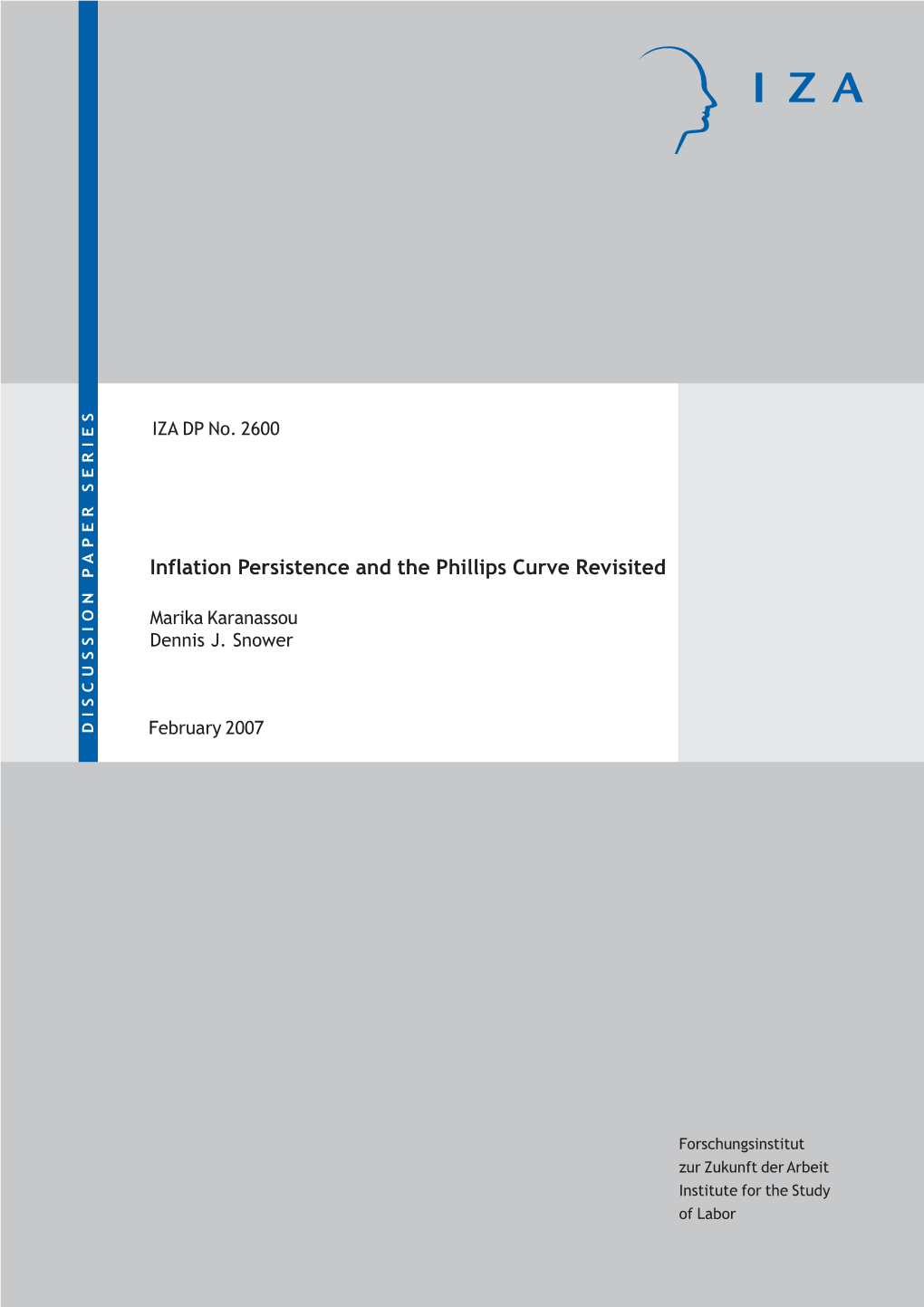 IZA

DISCUSSION PAPER SERIES

IZA DP No. 2600

Inflation Persistence and the Phillips Curve Revisited

Marika Karanassou
Dennis J. Snower

February 2007

Forschungsinstitut
zur Zukunft der Arbeit
Institute for the Study
of Labor